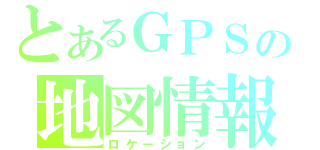 とあるＧＰＳの
地図情報
ロケーション